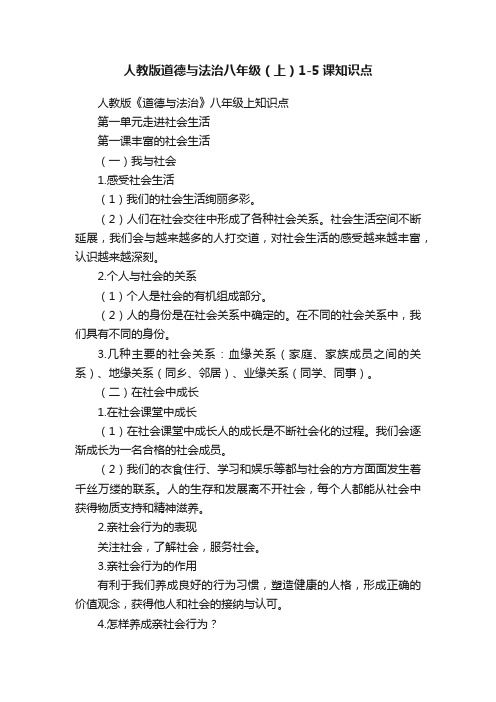 人教版道德与法治八年级（上）1-5课知识点

人教版《道德与法治》八年级上知识点

第一单元走进社会生活

第一课丰富的社会生活

（一）我与社会

1.感受社会生活

（1）我们的社会生活绚丽多彩。

（2）人们在社会交往中形成了各种社会关系。社会生活空间不断延展，我们会与越来越多的人打交道，对社会生活的感受越来越丰富，认识越来越深刻。

2.个人与社会的关系

（1）个人是社会的有机组成部分。

（2）人的身份是在社会关系中确定的。在不同的社会关系中，我们具有不同的身份。

3.几种主要的社会关系：血缘关系（家庭、家族成员之间的关系）、地缘关系（同乡、邻居）、业缘关系（同学、同事）。

（二）在社会中成长

1.在社会课堂中成长

（1）在社会课堂中成长人的成长是不断社会化的过程。我们会逐渐成长为一名合格的社会成员。

（2）我们的衣食住行、学习和娱乐等都与社会的方方面面发生着千丝万缕的联系。人的生存和发展离不开社会，每个人都能从社会中获得物质支持和精神滋养。

2.亲社会行为的表现

关注社会，了解社会，服务社会。

3.亲社会行为的作用

有利于我们养成良好的行为习惯，塑造健康的人格，形成正确的价值观念，获得他人和社会的接纳与认可。

4.怎样养成亲社会行为？